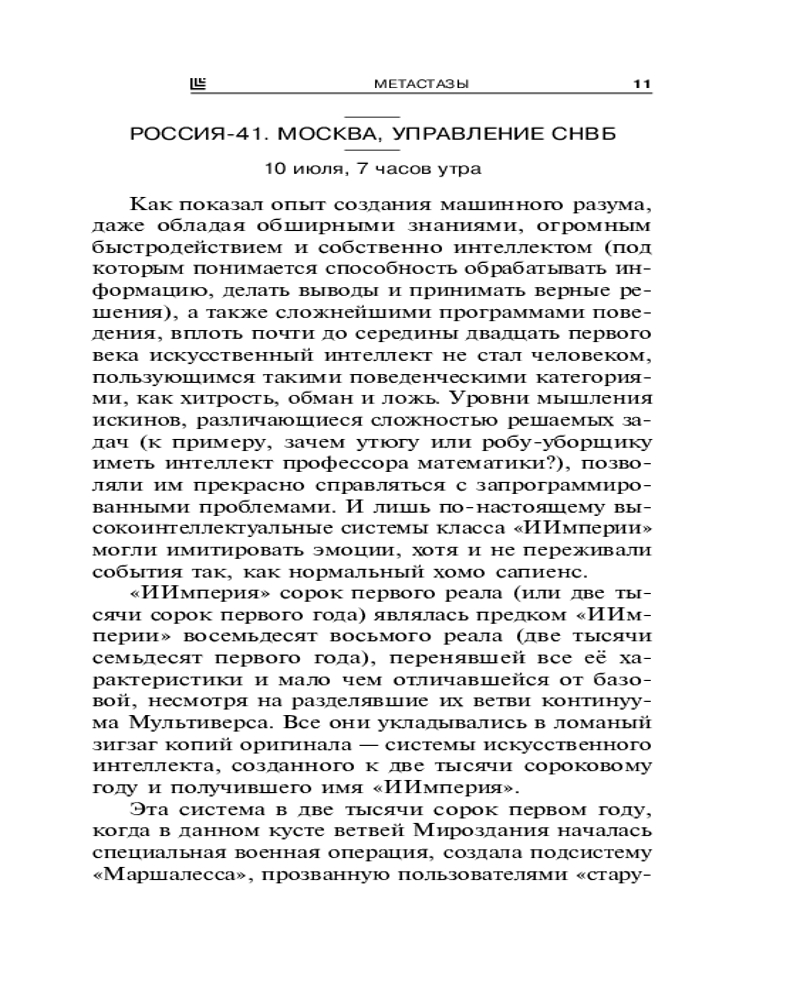 МЕТАСТАЗЫ 11

РОССИЯ-41. МОСКВА, УПРАВЛЕНИЕ СНВБ

10 июля, 7 часов утра

Как показал опыт создания машинного разума, даже обладая обширными знаниями, огромным быстродействием и собственно интеллектом (под которым понимается способность обрабатывать информацию, делать выводы и принимать верные решения), а также сложнейшими программами поведения, вплоть почти до середины двадцать первого века искусственный интеллект не стал человеком, пользующимся такими поведенческими категориями, как хитрость, обман и ложь. Уровни мышления искинов, различающиеся сложностью решаемых задач (к примеру, зачем утюгу или робу-уборщику иметь интеллект профессора математики?), позволяли им прекрасно справляться с запрограммированными проблемами. И лишь по-настоящему высокоинтеллектуальные системы класса «ИИмперии» могли имитировать эмоции, хотя и не переживали события так, как нормальный хомо сапиенс.

«ИИмперия» сорок первого реала (или две тысячи сорок первого года) являлась предком «ИИмперии» восемьдесят восьмого реала (две тысячи семьдесят первого года), перенявшей все её характеристики и мало чем отличавшейся от базовой, несмотря на разделявшие их ветви континуума Мультиверса. Все они укладывались в ломаный зигзаг копий оригинала — системы искусственного интеллекта, созданного к две тысячи сороковому году и получившего имя «ИИмперия».

Эта система в две тысячи сорок первом году, когда в данном кусте ветвей Мироздания началась специальная военная операция, создала подсистему «Маршалесса», прозванную пользователями «стару-